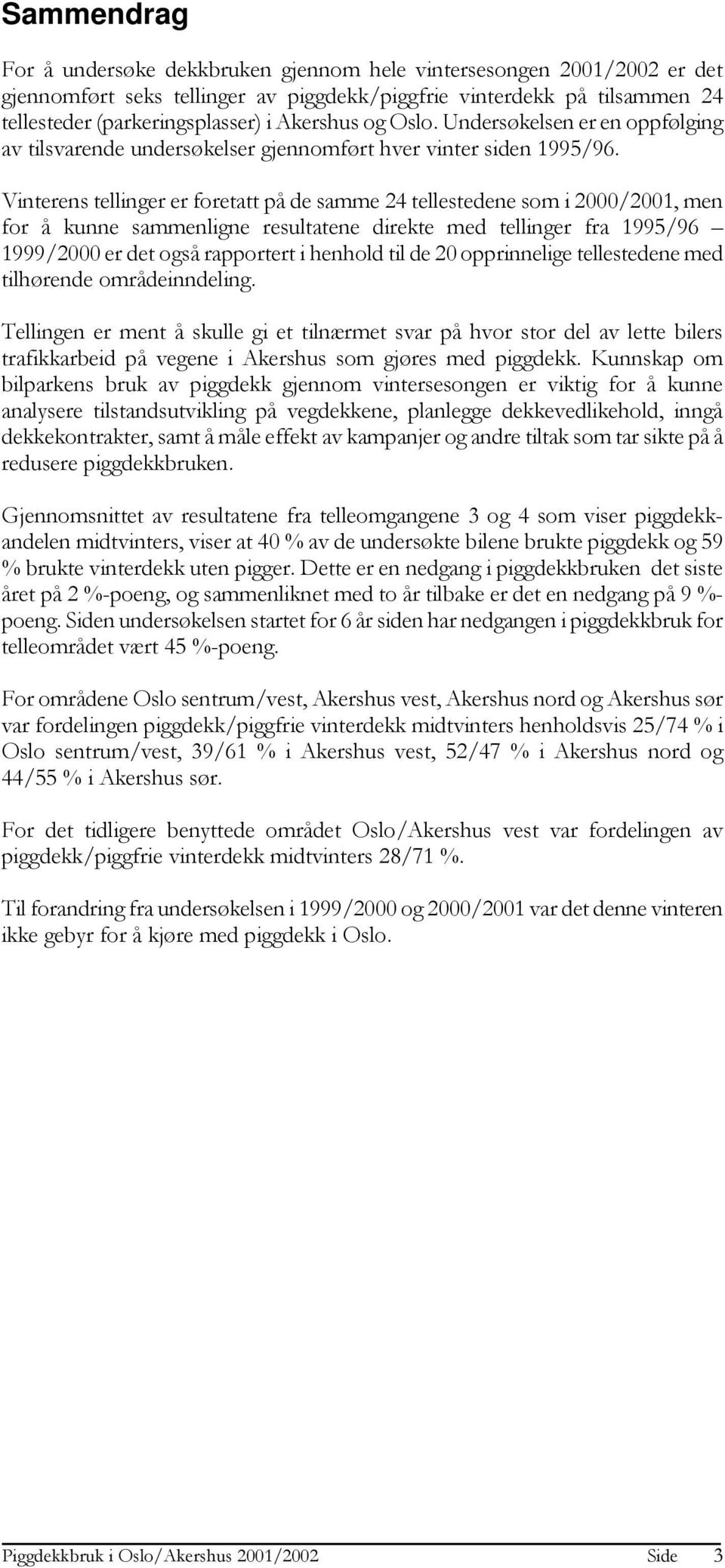 Sammendrag

For å undersøke dekkbruken gjennom hele vintersesongen 2001/2002 er det gjennomført seks tellinger av piggdekk/piggfrie vinterdekk på tilsammen 24 tellesteder (parkeringsplasser) i Akershus og Oslo. Undersøkelsen er en oppfølging av tilsvarende undersøkelser gjennomført hver vinter siden 1995/96.

Vinterens tellinger er foretatt på de samme 24 tellestedene som i 2000/2001, men for å kunne sammenligne resultatene direkte med tellinger fra 1995/96 – 1999/2000 er det også rapportert i henhold til de 20 opprinnelige tellestedene med tilhørende områdeinndeling.

Tellingen er ment å skulle gi et tilnærmet svar på hvor stor del av lette bilers trafikkarbeid på vegene i Akershus som gjøres med piggdekk. Kunnskap om bilparkens bruk av piggdekk gjennom vintersesongen er viktig for å kunne analysere tilstandsutvikling på vegdekkene, planlegge dekkevedlikehold, inngå dekkekontrakter, samt å måle effekt av kampanjer og andre tiltak som tar sikte på å redusere piggdekkbruken.

Gjennomsnittet av resultatene fra telleomgangene 3 og 4 som viser piggdekkandelen midtvinters, viser at 40 % av de undersøkte bilene brukte piggdekk og 59 % brukte vinterdekk uten pigger. Dette er en nedgang i piggdekkbruken det siste året på 2 %-poeng, og sammenliknet med to år tilbake er det en nedgang på 9 %-poeng. Siden undersøkelsen startet for 6 år siden har nedgangen i piggdekkbruk for telleområdet vært 45 %-poeng.

For områdene Oslo sentrum/vest, Akershus vest, Akershus nord og Akershus sør var fordelingen piggdekk/piggfrie vinterdekk midtvinters henholdsvis 25/74 % i Oslo sentrum/vest, 39/61 % i Akershus vest, 52/47 % i Akershus nord og 44/55 % i Akershus sør.

For det tidligere benyttede området Oslo/Akershus vest var fordelingen av piggdekk/piggfrie vinterdekk midtvinters 28/71 %.

Til forandring fra undersøkelsen i 1999/2000 og 2000/2001 var det denne vinteren ikke gebyr for å kjøre med piggdekk i Oslo.

Piggdekkbruk i Oslo/Akershus 2001/2002 Side 3